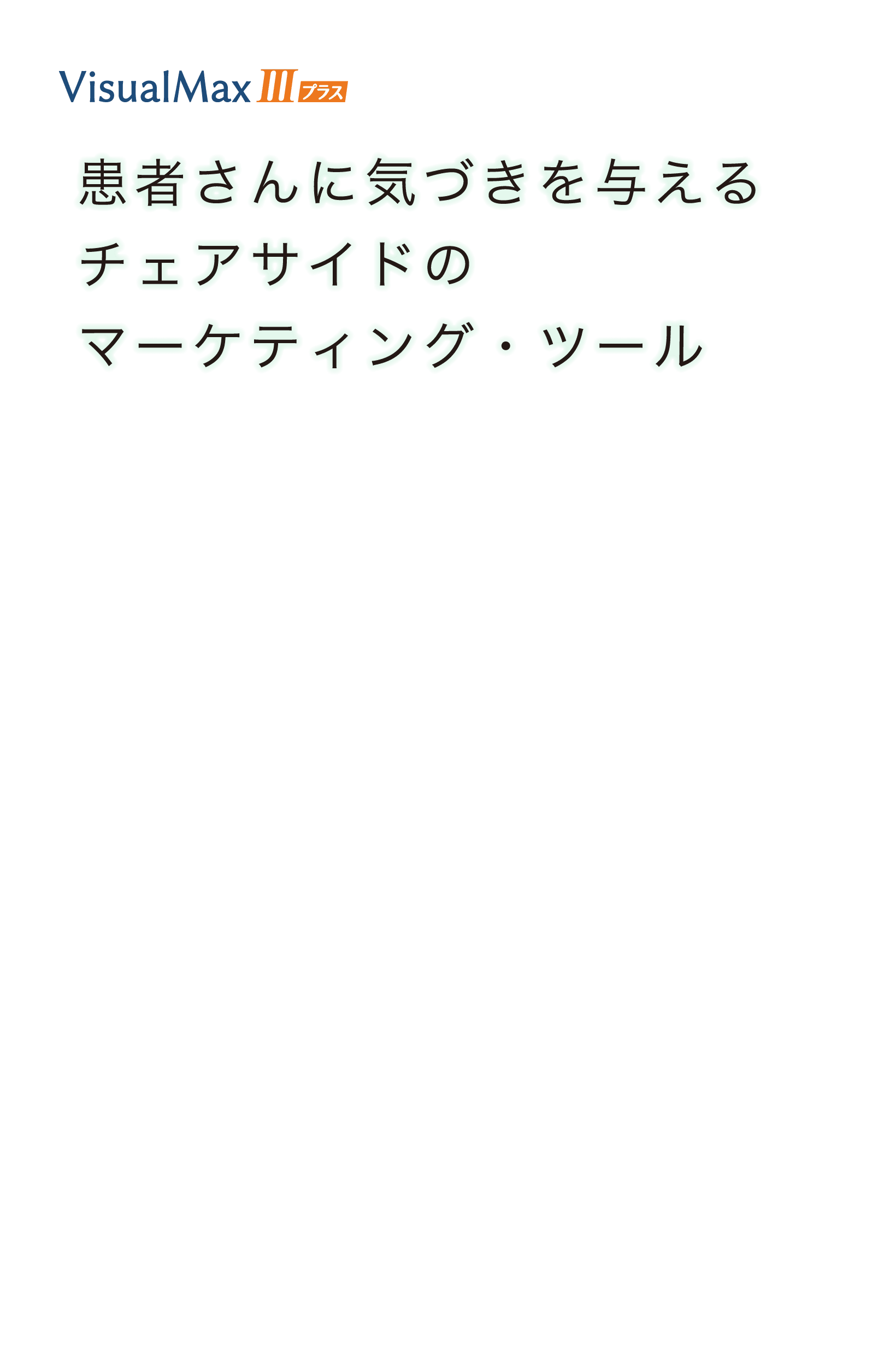 VisualMax III プラス

患者さんに気づきを与える
チェアサイドの
マーケティング・ツール